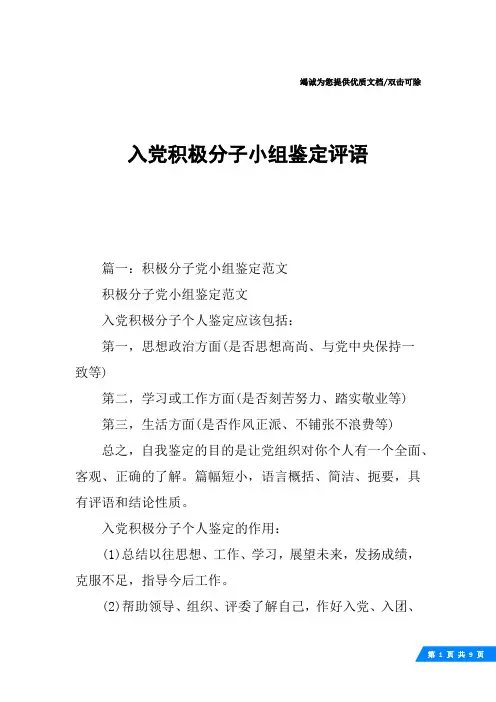 竭诚为您提供优质文档/双击可除

入党积极分子小组鉴定评语

篇一：积极分子党小组鉴定范文

积极分子党小组鉴定范文

入党积极分子个人鉴定应该包括：

第一，思想政治方面(是否思想高尚、与党中央保持一致等)

第二，学习或工作方面(是否刻苦努力、踏实敬业等)

第三，生活方面(是否作风正派、不铺张不浪费等)

总之，自我鉴定的目的是让党组织对你个人有一个全面、客观、正确的了解。篇幅短小，语言概括、简洁、扼要，具有评语和结论性质。

入党积极分子个人鉴定的作用：

(1)总结以往思想、工作、学习，展望未来，发扬成绩，克服不足，指导今后工作。

(2)帮助领导、组织、评委了解自己，作好入党、入团、

第 1 页 共 9 页